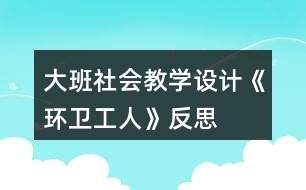 大班社会教学设计《环卫工人》反思